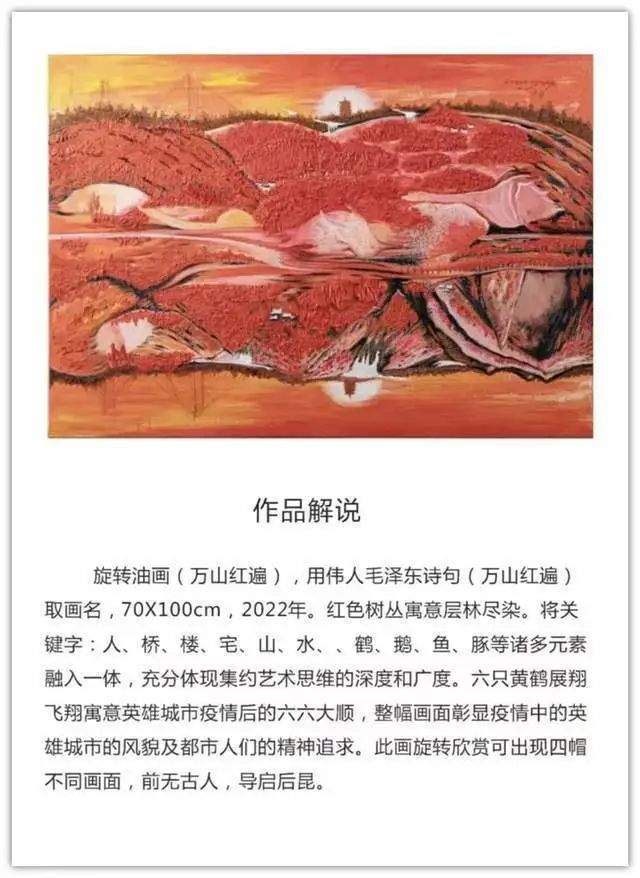 作品解说

旋转油画（万山红遍），用伟人毛泽东诗句（万山红遍）取画名，70X100cm，2022年。红色树丛寓意层林尽染。将关键字：人、桥、楼、宅、山、水、、鹤、鹅、鱼、豚等诸多元素融入一体，充分体现集约艺术思维的深度和广度。六只黄鹤展翔飞翔寓意英雄城市疫情后的六六大顺，整幅画面彰显疫情中的英雄城市的风貌及都市人们的精神追求。此画旋转欣赏可出现四帽不同画面，前无古人，导启后昆。